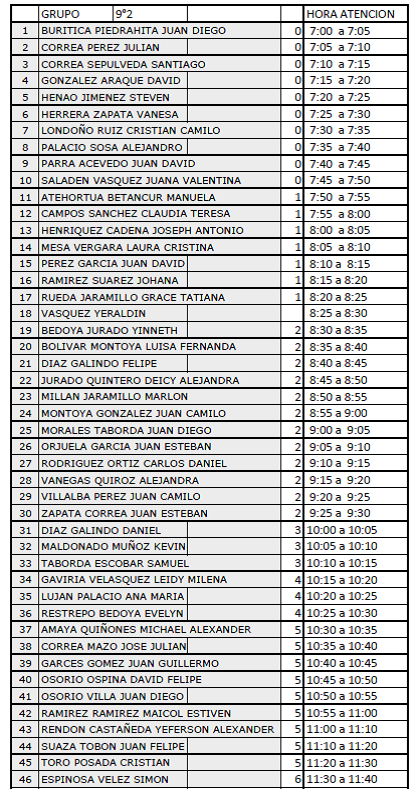 | | GRUPO 9°2 | | HORA ATENCION |
|---|---|---|---|
| 1 | BURITICA PIEDRAHITA JUAN DIEGO | 0 | 7:00 a 7:05 |
| 2 | CORREA PEREZ JULIAN | 0 | 7:05 a 7:10 |
| 3 | CORREA SEPULVEDA SANTIAGO | 0 | 7:10 a 7:15 |
| 4 | GONZALEZ ARAQUE DAVID | 0 | 7:15 a 7:20 |
| 5 | HENAO JIMENEZ STEVEN | 0 | 7:20 a 7:25 |
| 6 | HERRERA ZAPATA VANESA | 0 | 7:25 a 7:30 |
| 7 | LONDOÑO RUIZ CRISTIAN CAMILO | 0 | 7:30 a 7:35 |
| 8 | PALACIO SOSA ALEJANDRO | 0 | 7:35 a 7:40 |
| 9 | PARRA ACEVEDO JUAN DAVID | 0 | 7:40 a 7:45 |
| 10 | SALADEN VASQUEZ JUANA VALENTINA | 0 | 7:45 a 7:50 |
| 11 | ATEHORTUA BETANCUR MANUELA | 1 | 7:50 a 7:55 |
| 12 | CAMPOS SANCHEZ CLAUDIA TERESA | 1 | 7:55 a 8:00 |
| 13 | HENRIQUEZ CADENA JOSEPH ANTONIO | 1 | 8:00 a 8:05 |
| 14 | MESA VERGARA LAURA CRISTINA | 1 | 8:05 a 8:10 |
| 15 | PEREZ GARCIA JUAN DAVID | 1 | 8:10 a 8:15 |
| 16 | RAMIREZ SUAREZ JOHANA | 1 | 8:15 a 8:20 |
| 17 | RUEDA JARAMILLO GRACE TATIANA | 1 | 8:20 a 8:25 |
| 18 | VASQUEZ YERALDIN | | 8:25 a 8:30 |
| 19 | BEDOYA JURADO YINNETH | 2 | 8:30 a 8:35 |
| 20 | BOLIVAR MONTOYA LUISA FERNANDA | 2 | 8:35 a 8:40 |
| 21 | DIAZ GALINDO FELIPE | 2 | 8:40 a 8:45 |
| 22 | JURADO QUINTERO DEICY ALEJANDRA | 2 | 8:45 a 8:50 |
| 23 | MILLAN JARAMILLO MARLON | 2 | 8:50 a 8:55 |
| 24 | MONTOYA GONZALEZ JUAN CAMILO | 2 | 8:55 a 9:00 |
| 25 | MORALES TABORDA JUAN DIEGO | 2 | 9:00 a 9:05 |
| 26 | ORJUELA GARCIA JUAN ESTEBAN | 2 | 9:05 a 9:10 |
| 27 | RODRIGUEZ ORTIZ CARLOS DANIEL | 2 | 9:10 a 9:15 |
| 28 | VANEGAS QUIROZ ALEJANDRA | 2 | 9:15 a 9:20 |
| 29 | VILLALBA PEREZ JUAN CAMILO | 2 | 9:20 a 9:25 |
| 30 | ZAPATA CORREA JUAN ESTEBAN | 2 | 9:25 a 9:30 |
| 31 | DIAZ GALINDO DANIEL | 3 | 10:00 a 10:05 |
| 32 | MALDONADO MUÑOZ KEVIN | 3 | 10:05 a 10:10 |
| 33 | TABORDA ESCOBAR SAMUEL | 3 | 10:10 a 10:15 |
| 34 | GAVIRIA VELASQUEZ LEIDY MILENA | 4 | 10:15 a 10:20 |
| 35 | LUJAN PALACIO ANA MARIA | 4 | 10:20 a 10:25 |
| 36 | RESTREPO BEDOYA EVELYN | 4 | 10:25 a 10:30 |
| 37 | AMAYA QUIÑONES MICHAEL ALEXANDER | 5 | 10:30 a 10:35 |
| 38 | CORREA MAZO JOSE JULIAN | 5 | 10:35 a 10:40 |
| 39 | GARCES GOMEZ JUAN GUILLERMO | 5 | 10:40 a 10:45 |
| 40 | OSORIO OSPINA DAVID FELIPE | 5 | 10:45 a 10:50 |
| 41 | OSORIO VILLA JUAN DIEGO | 5 | 10:50 a 10:55 |
| 42 | RAMIREZ RAMIREZ MAICOL ESTIVEN | 5 | 10:55 a 11:00 |
| 43 | RENDON CASTAÑEDA YEFERSON ALEXANDER | 5 | 11:00 a 11:10 |
| 44 | SUAZA TOBON JUAN FELIPE | 5 | 11:10 a 11:20 |
| 45 | TORO POSADA CRISTIAN | 5 | 11:20 a 11:30 |
| 46 | ESPINOSA VELEZ SIMON | 6 | 11:30 a 11:40 |